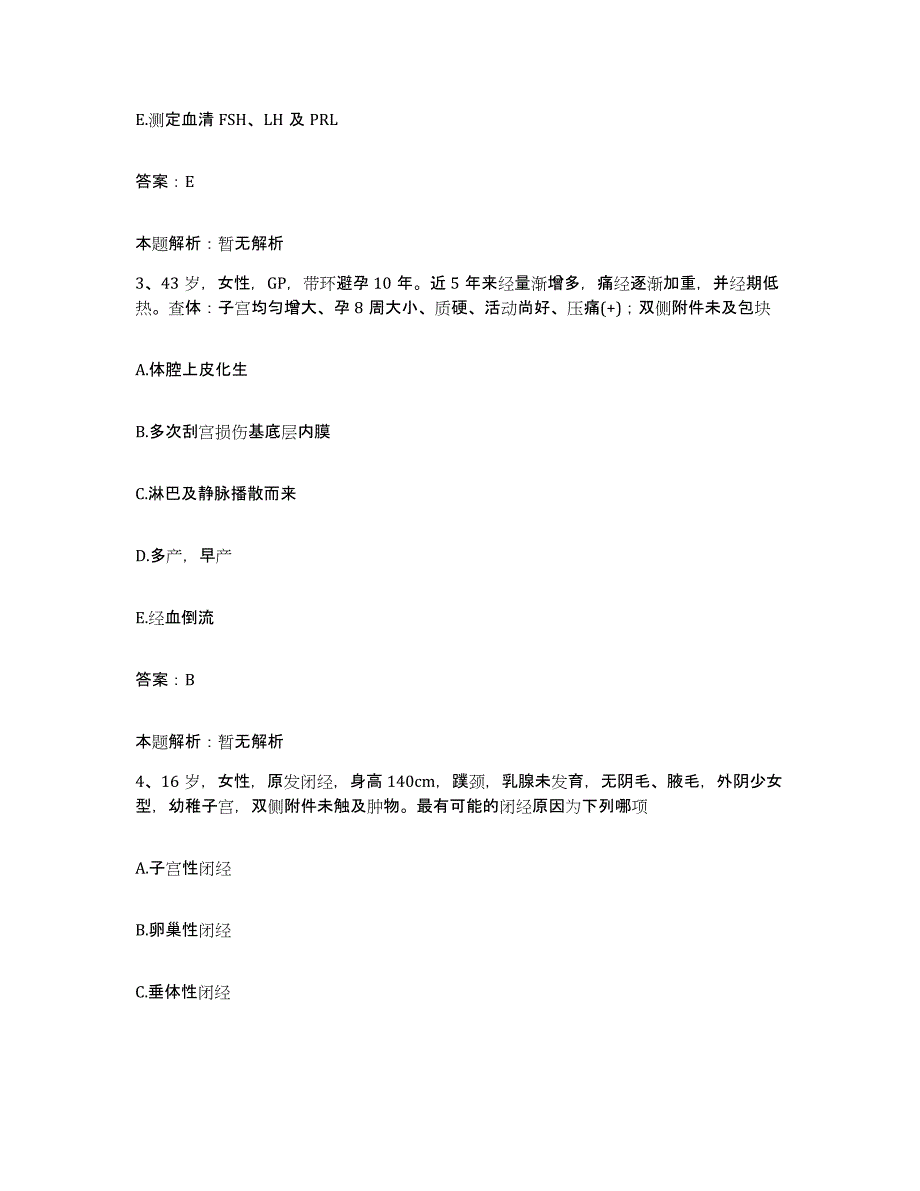 E.测定血清 FSH、LH 及 PRL

答案：E

本题解析：暂无解析

3、43 岁，女性，GP，带环避孕 10 年。近 5 年来经量渐增多，痛经逐渐加重，并经期低热。查体：子宫均匀增大、孕 8 周大小、质硬、活动尚好、压痛(+)；双侧附件未及包块

A.体腔上皮化生

B.多次刮宫损伤基底层内膜

C.淋巴及静脉播散而来

D.多产，早产

E.经血倒流

答案：B

本题解析：暂无解析

4、16 岁，女性，原发闭经，身高 140cm，蹼颈，乳腺未发育，无阴毛、腋毛，外阴少女型，幼稚子宫，双侧附件未触及肿物。最有可能的闭经原因为下列哪项

A.子宫性闭经

B.卵巢性闭经

C.垂体性闭经